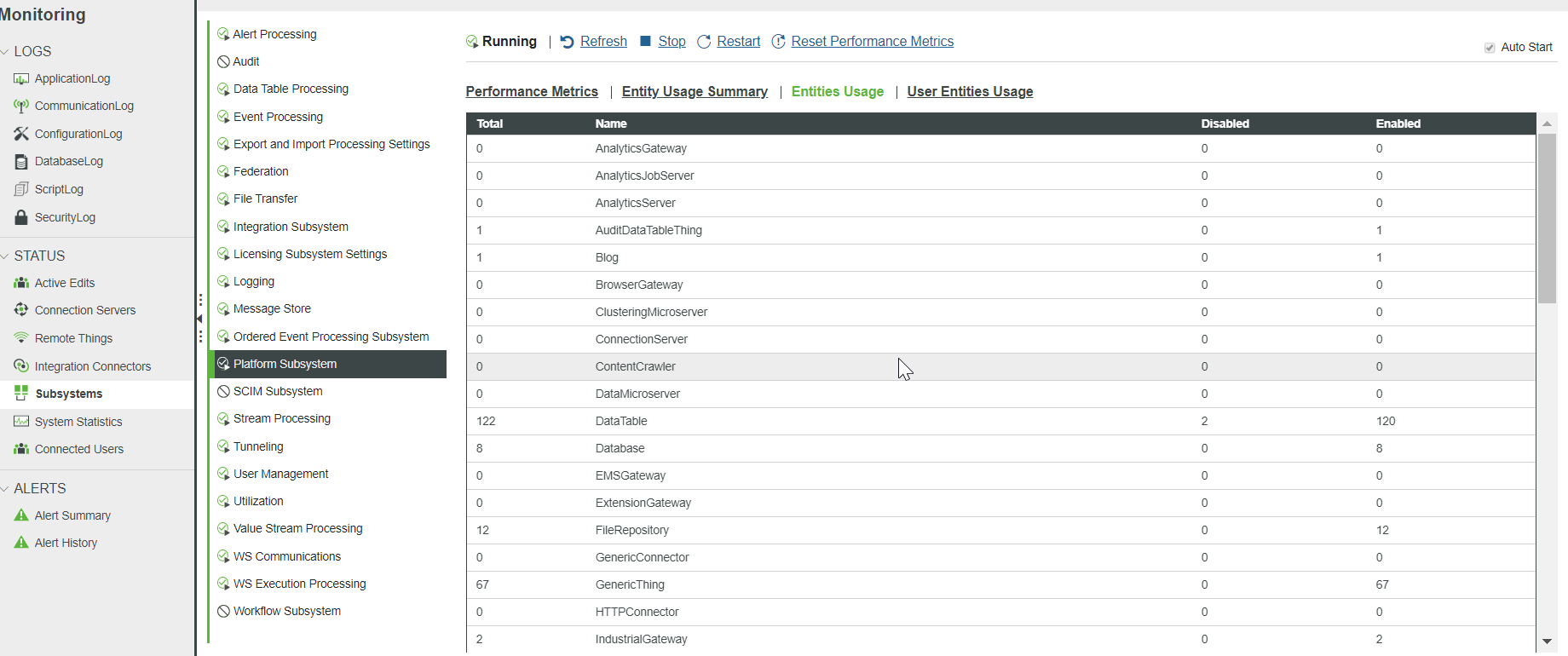 Monitoring

LOGS
ApplicationLog
CommunicationLog
ConfigurationLog
DatabaseLog
ScriptLog
SecurityLog

STATUS
Active Edits
Connection Servers
Remote Things
Integration Connectors
Subsystems
System Statistics
Connected Users

ALERTS
Alert Summary
Alert History

Alert Processing
Audit
Data Table Processing
Event Processing
Export and Import Processing Settings
Federation
File Transfer
Integration Subsystem
Licensing Subsystem Settings
Logging
Message Store
Ordered Event Processing Subsystem
Platform Subsystem
SCIM Subsystem
Stream Processing
Tunneling
User Management
Utilization
Value Stream Processing
WS Communications
WS Execution Processing
Workflow Subsystem

Running | Refresh Stop Restart Reset Performance Metrics

Auto Start

Performance Metrics | Entity Usage Summary | Entities Usage | User Entities Usage

| Total | Name | Disabled | Enabled |
|---|---|---|---|
| 0 | AnalyticsGateway | 0 | 0 |
| 0 | AnalyticsJobServer | 0 | 0 |
| 0 | AnalyticsServer | 0 | 0 |
| 1 | AuditDataTableThing | 0 | 1 |
| 1 | Blog | 0 | 1 |
| 0 | BrowserGateway | 0 | 0 |
| 0 | ClusteringMicroserver | 0 | 0 |
| 0 | ConnectionServer | 0 | 0 |
| 0 | ContentCrawler | 0 | 0 |
| 0 | DataMicroserver | 0 | 0 |
| 122 | DataTable | 2 | 120 |
| 8 | Database | 0 | 8 |
| 0 | EMSGateway | 0 | 0 |
| 0 | ExtensionGateway | 0 | 0 |
| 12 | FileRepository | 0 | 12 |
| 0 | GenericConnector | 0 | 0 |
| 67 | GenericThing | 0 | 67 |
| 0 | HTTPConnector | 0 | 0 |
| 2 | IndustrialGateway | 0 | 2 |